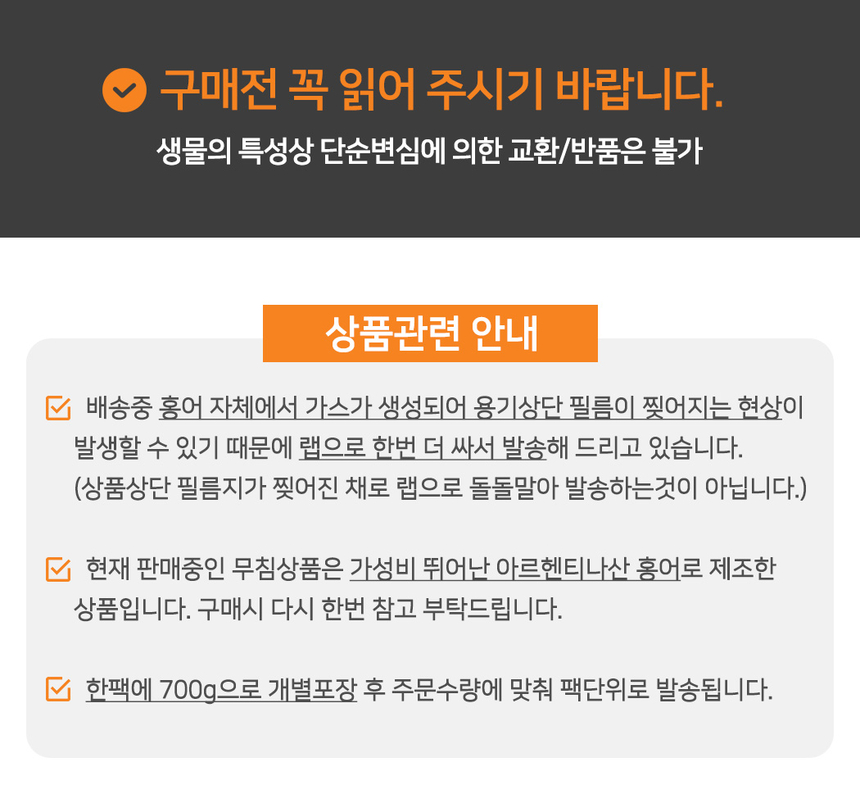 구매전 꼭 읽어 주시기 바랍니다.

생물의 특성상 단순변심에 의한 교환/반품은 불가

상품관련 안내

☑ 배송중 홍어 자체에서 가스가 생성되어 용기상단 필름이 찢어지는 현상이 발생할 수 있기 때문에 랩으로 한번 더 싸서 발송해 드리고 있습니다. (상품상단 필름지가 찢어진 채로 랩으로 돌돌말아 발송하는것이 아닙니다.)

☑ 현재 판매중인 무침상품은 가성비 뛰어난 아르헨티나산 홍어로 제조한 상품입니다. 구매시 다시 한번 참고 부탁드립니다.

☑ 한팩에 700g으로 개별포장 후 주문수량에 맞춰 팩단위로 발송됩니다.